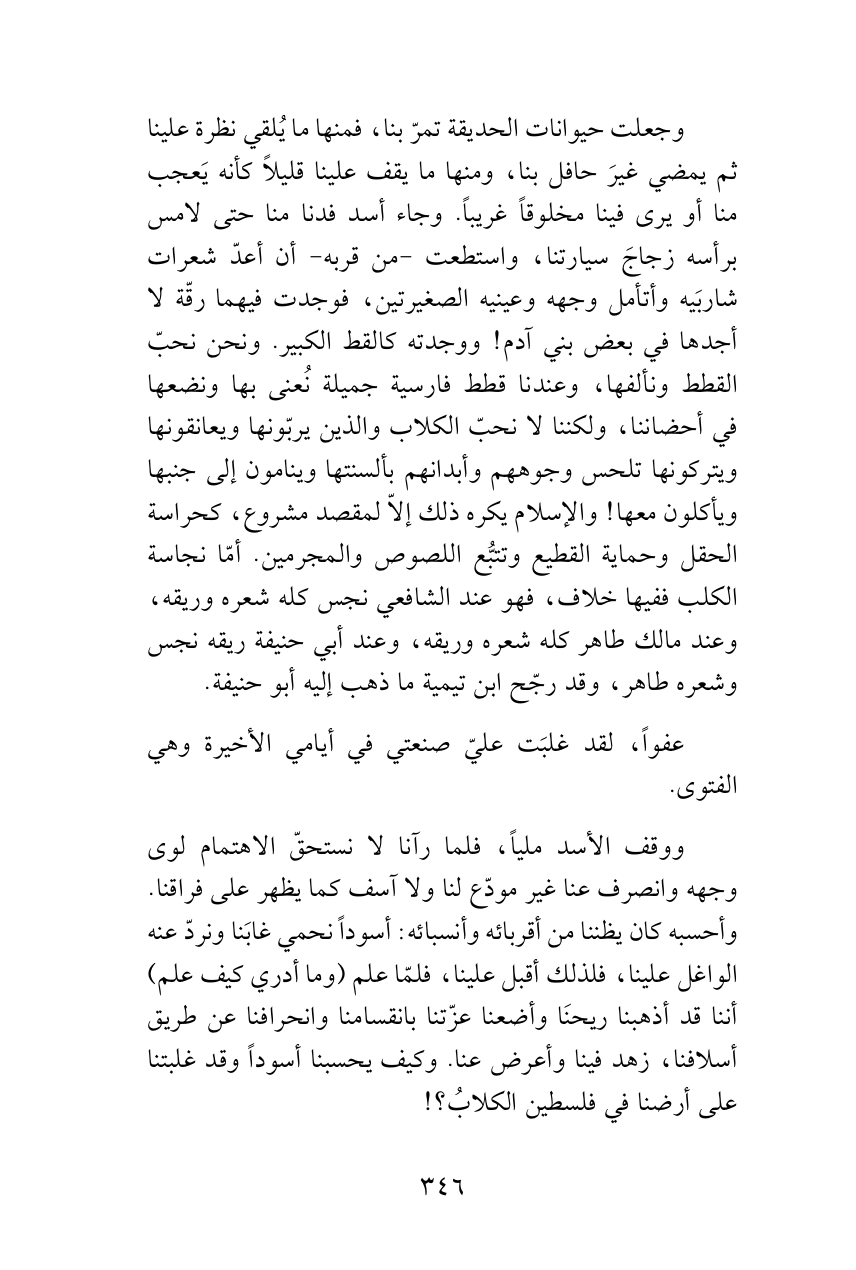 وجعلت حيوانات الحديقة تمرّ بنا، فمنها ما يُلقي نظرة علينا ثم يمضي غيرَ حافل بنا، ومنها ما يقف علينا قليلاً كأنه يَعجب منا أو يرى فينا مخلوقاً غريباً. وجاء أسد فدنا منا حتى لامس برأسه زجاجَ سيارتنا، واستطعت -من قربه- أن أعدّ شعرات شاربَيه وأتأمل وجهه وعينيه الصغيرتين، فوجدت فيهما رقّة لا أجدها في بعض بني آدم! ووجدته كالقط الكبير. ونحن نحبّ القطط ونألفها، وعندنا قطط فارسية جميلة نُعنى بها ونضعها في أحضاننا، ولكننا لا نحبّ الكلاب والذين يربّونها ويعانقونها ويتركونها تلحس وجوههم وأبدانهم بألسنتها وينامون إلى جنبها ويأكلون معها! والإسلام يكره ذلك إلاّ لمقصد مشروع، كحراسة الحقل وحماية القطيع وتتبُّع اللصوص والمجرمين. أمّا نجاسة الكلب ففيها خلاف، فهو عند الشافعي نجس كله شعره وريقه، وعند مالك طاهر كله شعره وريقه، وعند أبي حنيفة ريقه نجس وشعره طاهر، وقد رجّح ابن تيمية ما ذهب إليه أبو حنيفة.

عفواً، لقد غلبَت عليّ صنعتي في أيامي الأخيرة وهي الفتوى.

ووقف الأسد ملياً، فلما رآنا لا نستحقّ الاهتمام لوى وجهه وانصرف عنا غير مودّع لنا ولا آسف كما يظهر على فراقنا. وأحسبه كان يظننا من أقربائه وأنسبائه: أسوداً نحمي غابَنا ونردّ عنه الواغل علينا، فلذلك أقبل علينا، فلمّا علم (وما أدري كيف علم) أننا قد أذهبنا ريحنَا وأضعنا عزّتنا بانقسامنا وانحرافنا عن طريق أسلافنا، زهد فينا وأعرض عنا. وكيف يحسبنا أسوداً وقد غلبتنا على أرضنا في فلسطين الكلابُ؟!

٣٤٦